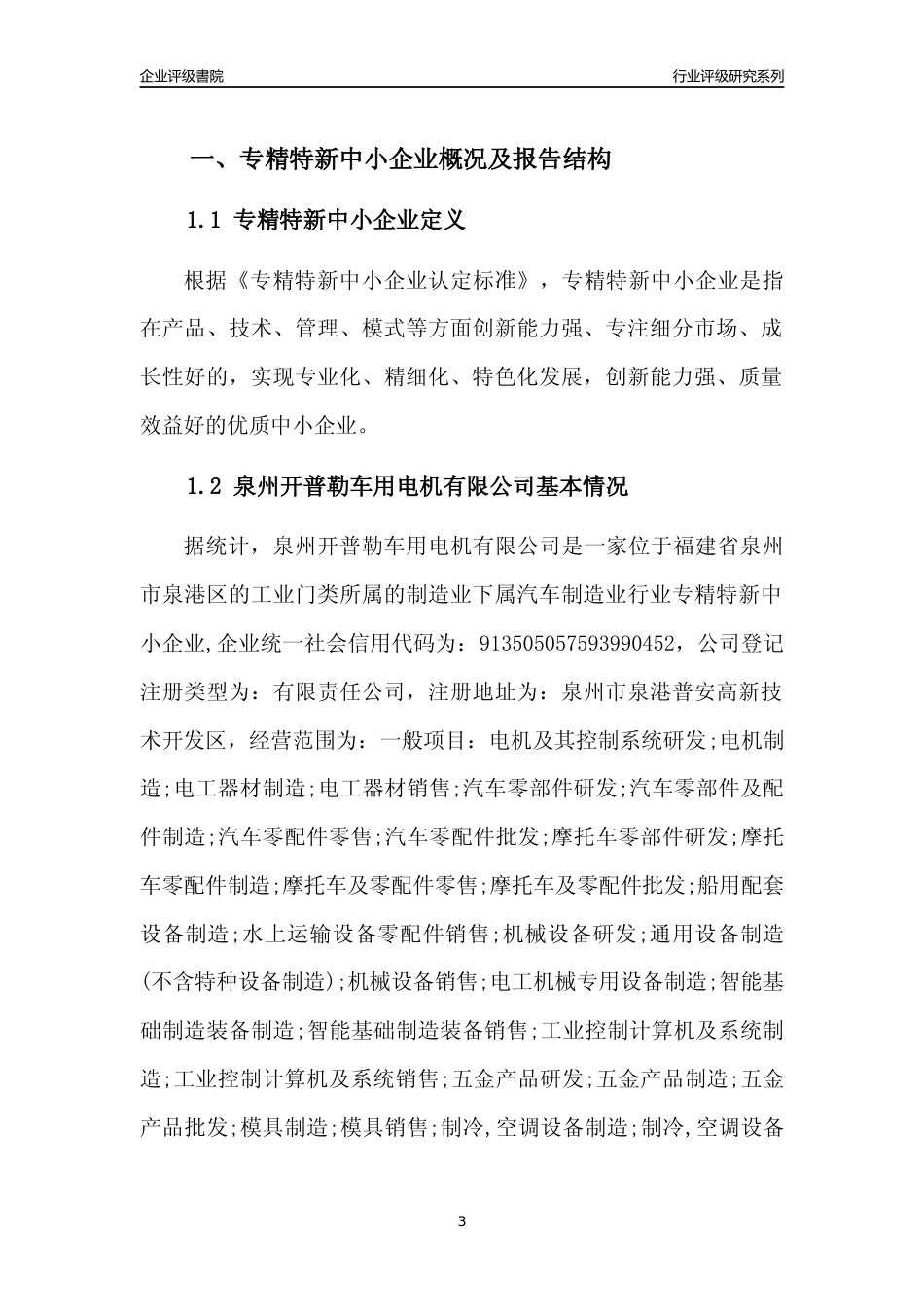 企业评级書院

行业评级研究系列

一、专精特新中小企业概况及报告结构

1.1 专精特新中小企业定义

根据《专精特新中小企业认定标准》，专精特新中小企业是指在产品、技术、管理、模式等方面创新能力强、专注细分市场、成长性好的，实现专业化、精细化、特色化发展，创新能力强、质量效益好的优质中小企业。

1.2 泉州开普勒车用电机有限公司基本情况

据统计，泉州开普勒车用电机有限公司是一家位于福建省泉州市泉港区的工业门类所属的制造业下属汽车制造业行业专精特新中小企业,企业统一社会信用代码为：913505057593990452，公司登记注册类型为：有限责任公司，注册地址为：泉州市泉港普安高新技术开发区，经营范围为：一般项目：电机及其控制系统研发;电机制造;电工器材制造;电工器材销售;汽车零部件研发;汽车零部件及配件制造;汽车零配件零售;汽车零配件批发;摩托车零部件研发;摩托车零配件制造;摩托车及零配件零售;摩托车及零配件批发;船用配套设备制造;水上运输设备零配件销售;机械设备研发;通用设备制造(不含特种设备制造);机械设备销售;电工机械专用设备制造;智能基础制造装备制造;智能基础制造装备销售;工业控制计算机及系统制造;工业控制计算机及系统销售;五金产品研发;五金产品制造;五金产品批发;模具制造;模具销售;制冷,空调设备制造;制冷,空调设备

3